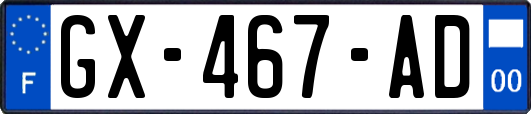 F
GX-467-AD
00